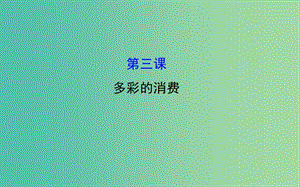 第三课
多彩的消费